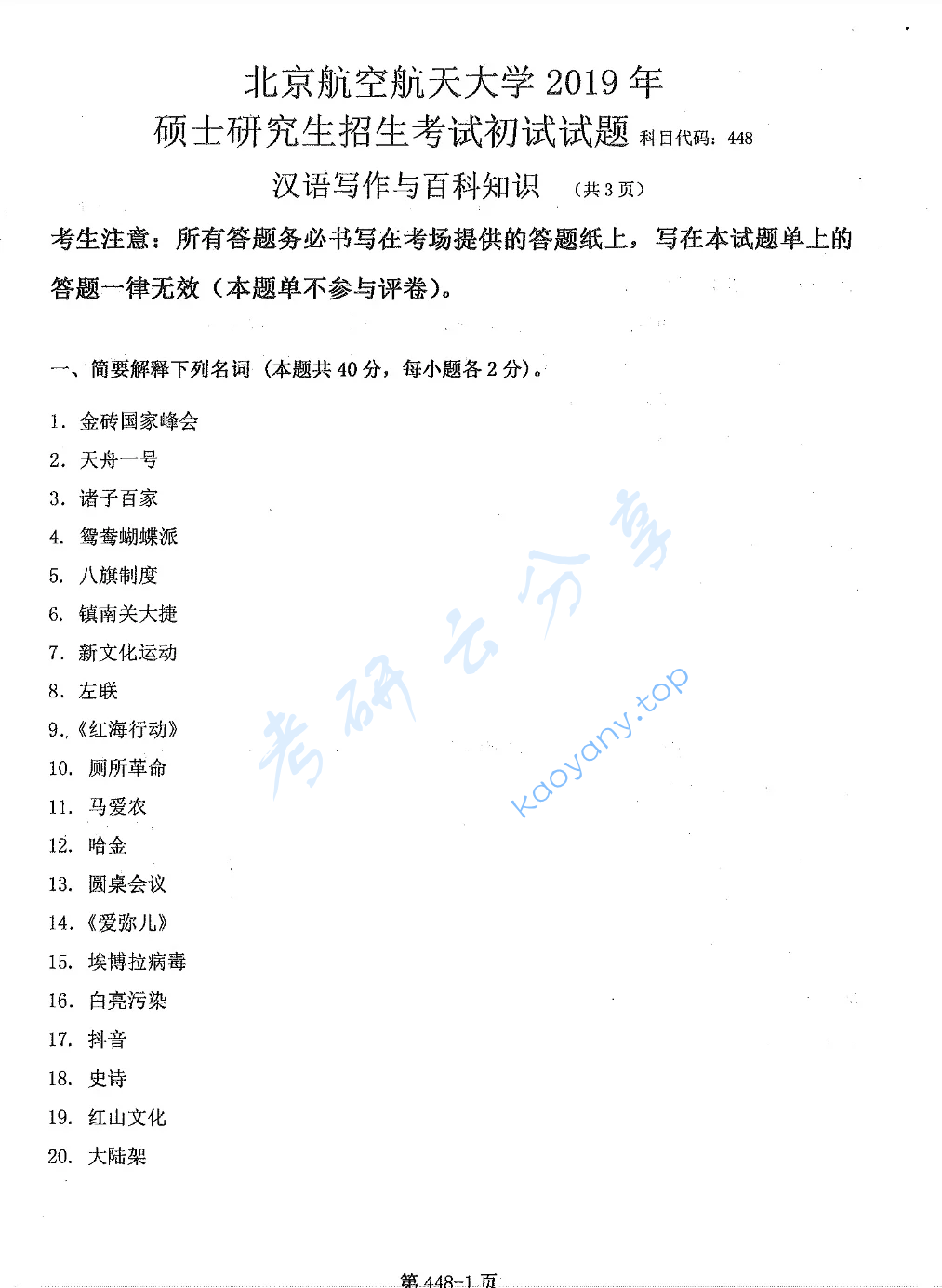 北京航空航天大学 2019 年

硕士研究生招生考试初试试题 科目代码：448

汉语写作与百科知识 （共 3 页）

考生注意：所有答题务必书写在考场提供的答题纸上，写在本试题单上的答题一律无效（本题单不参与评卷）。

一、简要解释下列名词（本题共 40 分，每小题各 2 分）。

1. 金砖国家峰会
2. 天舟一号
3. 诸子百家
4. 鸳鸯蝴蝶派
5. 八旗制度
6. 镇南关大捷
7. 新文化运动
8. 左联
9.《红海行动》
10. 厕所革命
11. 马爱农
12. 哈金
13. 圆桌会议
14.《爱弥儿》
15. 埃博拉病毒
16. 白亮污染
17. 抖音
18. 史诗
19. 红山文化
20. 大陆架

考研云分享

kaoyany.top

第 448-1 页